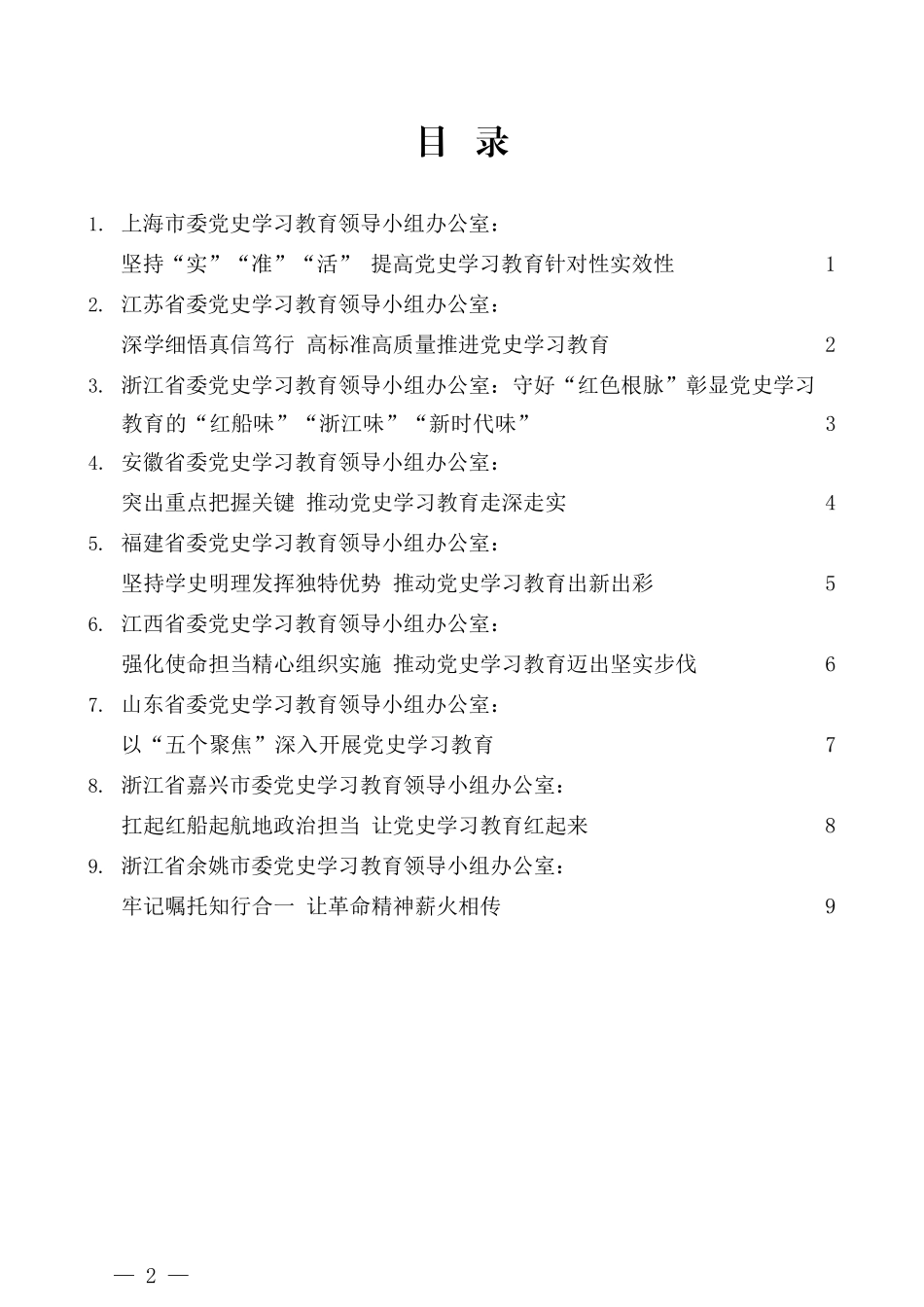 目　录

1. 上海市委党史学习教育领导小组办公室：
坚持“实”“准”“活” 提高党史学习教育针对性实效性 1

2. 江苏省委党史学习教育领导小组办公室：
深学细悟真信笃行 高标准高质量推进党史学习教育 2

3. 浙江省委党史学习教育领导小组办公室：守好“红色根脉”彰显党史学习教育的“红船味”“浙江味”“新时代味” 3

4. 安徽省委党史学习教育领导小组办公室：
突出重点把握关键 推动党史学习教育走深走实 4

5. 福建省委党史学习教育领导小组办公室：
坚持学史明理发挥独特优势 推动党史学习教育出新出彩 5

6. 江西省委党史学习教育领导小组办公室：
强化使命担当精心组织实施 推动党史学习教育迈出坚实步伐 6

7. 山东省委党史学习教育领导小组办公室：
以“五个聚焦”深入开展党史学习教育 7

8. 浙江省嘉兴市委党史学习教育领导小组办公室：
扛起红船起航地政治担当 让党史学习教育红起来 8

9. 浙江省余姚市委党史学习教育领导小组办公室：
牢记嘱托知行合一 让革命精神薪火相传 9

— 2 —